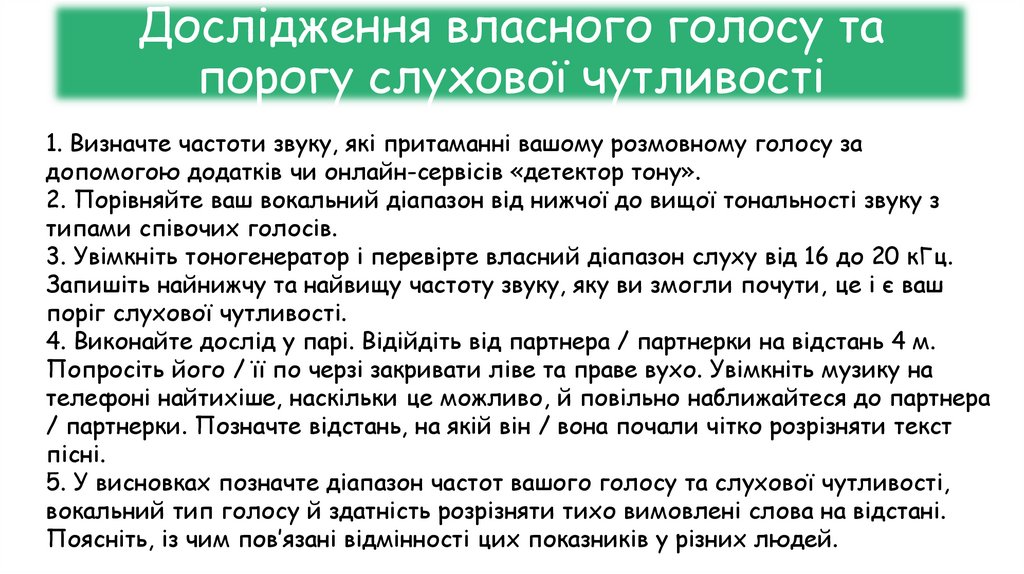 Дослідження власного голосу та порогу слухової чутливості

1. Визначте частоти звуку, які притаманні вашому розмовному голосу за допомогою додатків чи онлайн-сервісів «детектор тону».
2. Порівняйте ваш вокальний діапазон від нижчої до вищої тональності звуку з типами співочих голосів.
3. Увімкніть тоногенератор і перевірте власний діапазон слуху від 16 до 20 кГц. Запишіть найнижчу та найвищу частоту звуку, яку ви змогли почути, це і є ваш поріг слухової чутливості.
4. Виконайте дослід у парі. Відійдіть від партнера / партнерки на відстань 4 м. Попросіть його / її по черзі закривати ліве та праве вухо. Увімкніть музику на телефоні найтихіше, наскільки це можливо, й повільно наближайтеся до партнера / партнерки. Позначте відстань, на якій він / вона почали чітко розрізняти текст пісні.
5. У висновках позначте діапазон частот вашого голосу та слухової чутливості, вокальний тип голосу й здатність розрізняти тихо вимовлені слова на відстані. Поясніть, із чим пов'язані відмінності цих показників у різних людей.